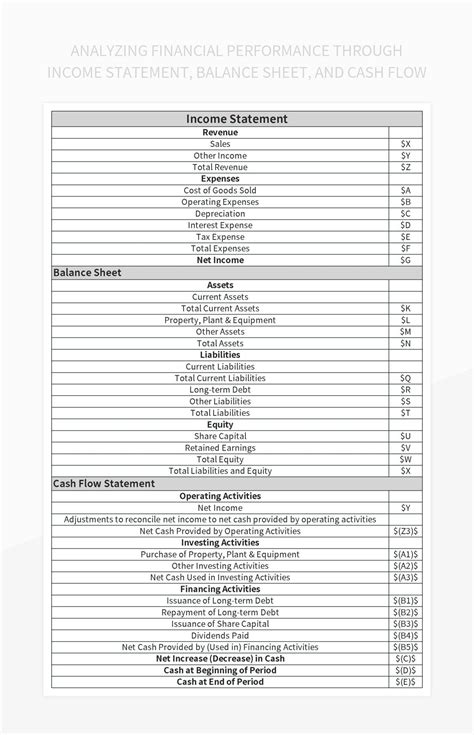 ANALYZING FINANCIAL PERFORMANCE THROUGH INCOME STATEMENT, BALANCE SHEET, AND CASH FLOW

| Income Statement | |
|---|---|
| Revenue | |
| Sales | \$X |
| Other Income | \$Y |
| Total Revenue | \$Z |
| Expenses | |
| Cost of Goods Sold | \$A |
| Operating Expenses | \$B |
| Depreciation | \$C |
| Interest Expense | \$D |
| Tax Expense | \$E |
| Total Expenses | \$F |
| Net Income | \$G |
| Balance Sheet | |
| Assets | |
| Current Assets | |
| Total Current Assets | \$K |
| Property, Plant & Equipment | \$L |
| Other Assets | \$M |
| Total Assets | \$N |
| Liabilities | |
| Current Liabilities | |
| Total Current Liabilities | \$Q |
| Long-term Debt | \$R |
| Other Liabilities | \$S |
| Total Liabilities | \$T |
| Equity | |
| Share Capital | \$U |
| Retained Earnings | \$V |
| Total Equity | \$W |
| Total Liabilities and Equity | \$X |
| Cash Flow Statement | |
| Operating Activities | |
| Net Income | \$Y |
| Adjustments to reconcile net income to net cash provided by operating activities | |
| Net Cash Provided by Operating Activities | \$(Z3)\$ |
| Investing Activities | |
| Purchase of Property, Plant & Equipment | \$(A1)\$ |
| Other Investing Activities | \$(A2)\$ |
| Net Cash Used in Investing Activities | \$(A3)\$ |
| Financing Activities | |
| Issuance of Long-term Debt | \$(B1)\$ |
| Repayment of Long-term Debt | \$(B2)\$ |
| Issuance of Share Capital | \$(B3)\$ |
| Dividends Paid | \$(B4)\$ |
| Net Cash Provided by (Used in) Financing Activities | \$(B5)\$ |
| Net Increase (Decrease) in Cash | \$(C)\$ |
| Cash at Beginning of Period | \$(D)\$ |
| Cash at End of Period | \$(E)\$ |